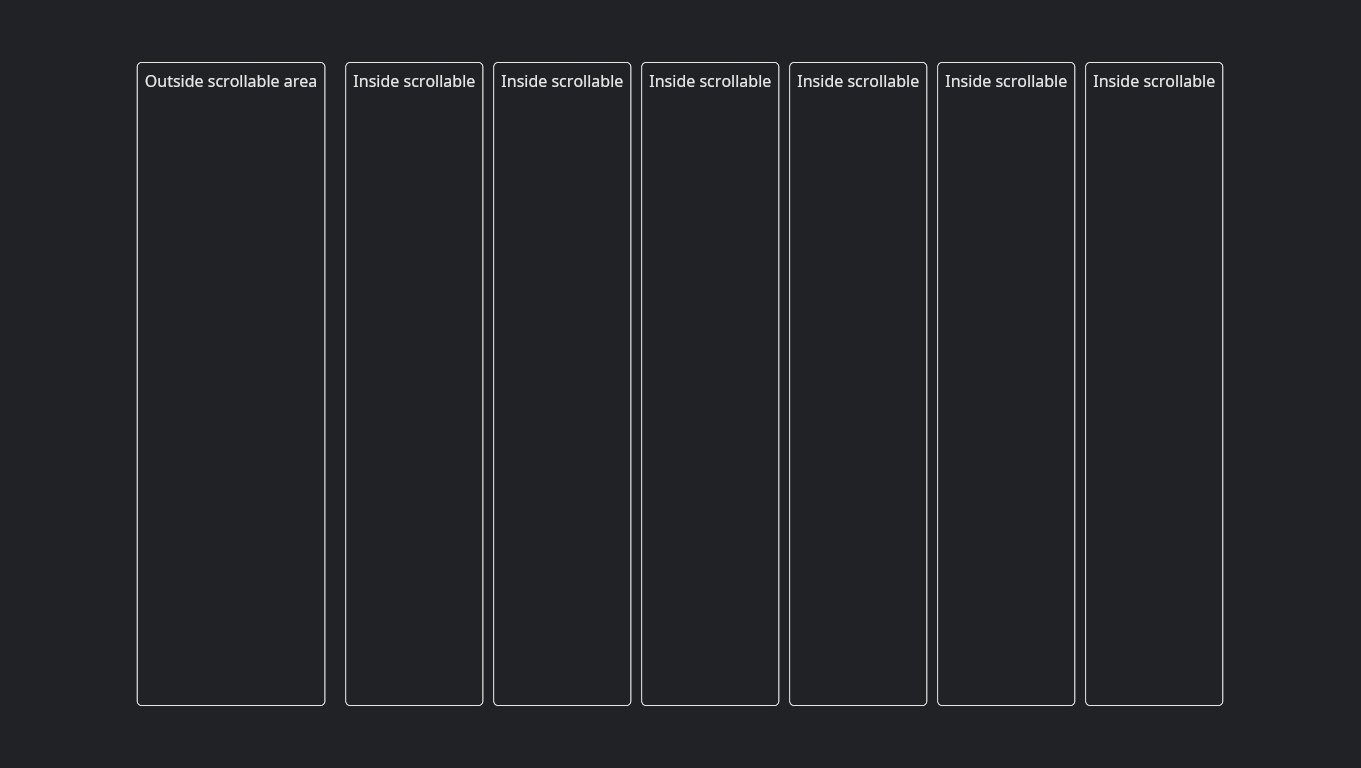 Outside scrollable area

Inside scrollable

Inside scrollable

Inside scrollable

Inside scrollable

Inside scrollable

Inside scrollable